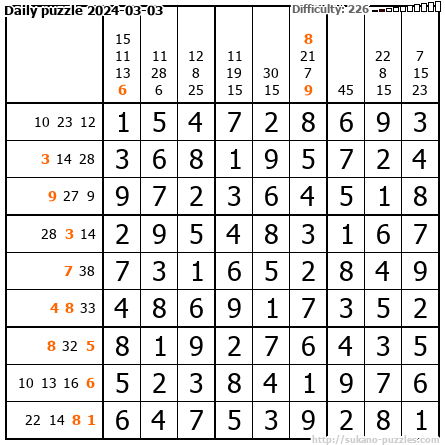 Daily puzzle 2024-03-03

Difficulty: 226

|  | 15 11 13 6 | 11 28 6 | 12 8 25 | 11 19 15 | 30 15 | 8 21 7 9 | 45 | 22 8 15 | 7 15 23 |
|---|---|---|---|---|---|---|---|---|---|
| 10 23 12 | 1 | 5 | 4 | 7 | 2 | 8 | 6 | 9 | 3 |
| 3 14 28 | 3 | 6 | 8 | 1 | 9 | 5 | 7 | 2 | 4 |
| 9 27 9 | 9 | 7 | 2 | 3 | 6 | 4 | 5 | 1 | 8 |
| 28 3 14 | 2 | 9 | 5 | 4 | 8 | 3 | 1 | 6 | 7 |
| 7 38 | 7 | 3 | 1 | 6 | 5 | 2 | 8 | 4 | 9 |
| 4 8 33 | 4 | 8 | 6 | 9 | 1 | 7 | 3 | 5 | 2 |
| 8 32 5 | 8 | 1 | 9 | 2 | 7 | 6 | 4 | 3 | 5 |
| 10 13 16 6 | 5 | 2 | 3 | 8 | 4 | 1 | 9 | 7 | 6 |
| 22 14 8 1 | 6 | 4 | 7 | 5 | 3 | 9 | 2 | 8 | 1 |

http://sukano-puzzles.com